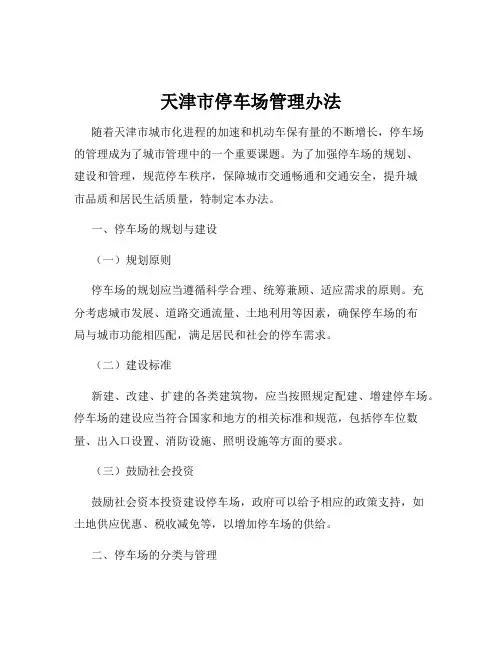 天津市停车场管理办法

随着天津市城市化进程的加速和机动车保有量的不断增长，停车场的管理成为了城市管理中的一个重要课题。为了加强停车场的规划、建设和管理，规范停车秩序，保障城市交通畅通和交通安全，提升城市品质和居民生活质量，特制定本办法。

一、停车场的规划与建设

（一）规划原则

停车场的规划应当遵循科学合理、统筹兼顾、适应需求的原则。充分考虑城市发展、道路交通流量、土地利用等因素，确保停车场的布局与城市功能相匹配，满足居民和社会的停车需求。

（二）建设标准

新建、改建、扩建的各类建筑物，应当按照规定配建、增建停车场。停车场的建设应当符合国家和地方的相关标准和规范，包括停车位数量、出入口设置、消防设施、照明设施等方面的要求。

（三）鼓励社会投资

鼓励社会资本投资建设停车场，政府可以给予相应的政策支持，如土地供应优惠、税收减免等，以增加停车场的供给。

二、停车场的分类与管理